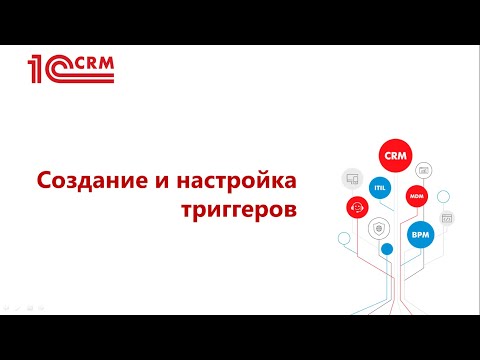 1C CRM

Создание и настройка триггеров

CRM
ITIL
MDM
BPM